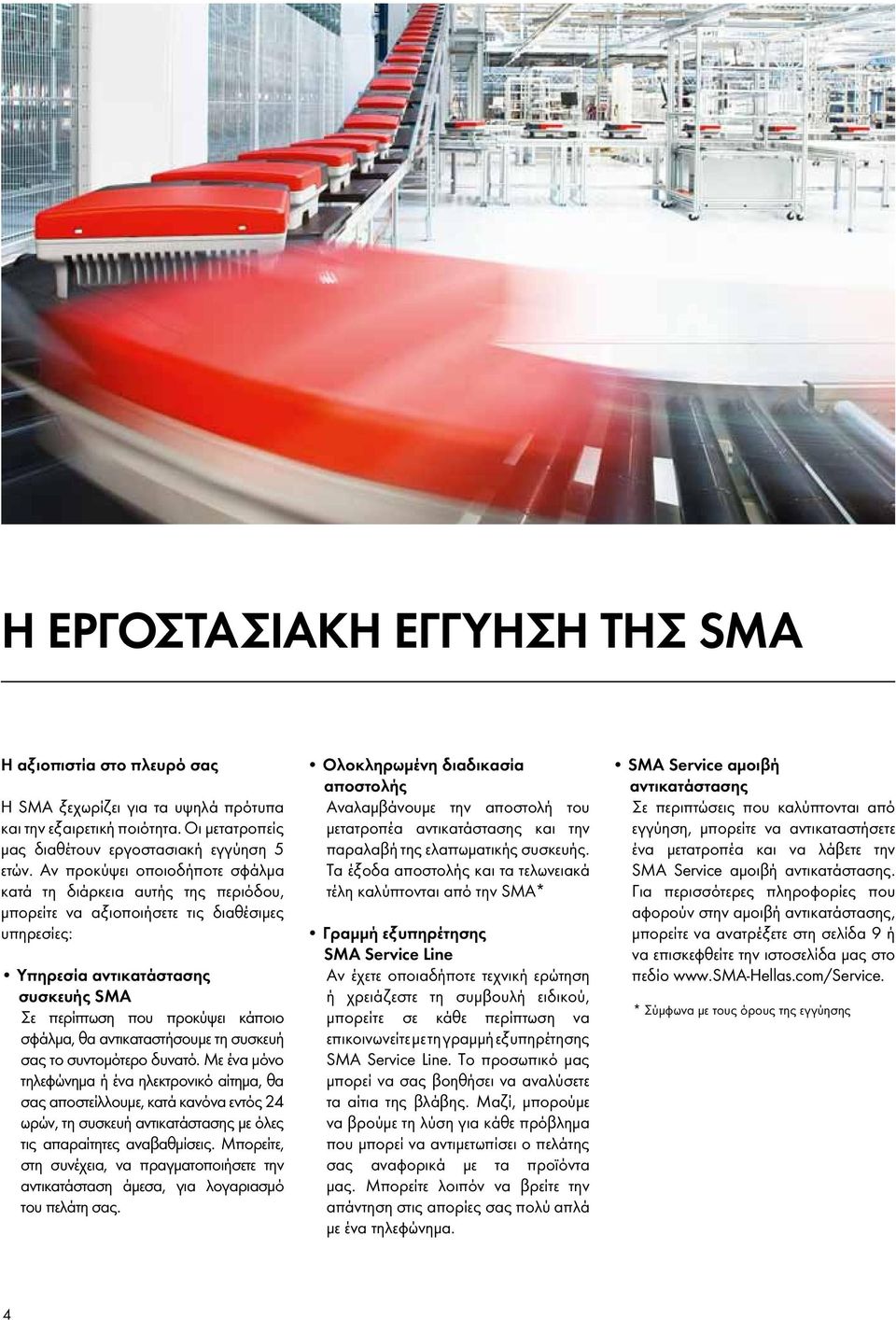 Η ΕΡΓΟΣΤΑΣΙΑΚΗ ΕΓΓΥΗΣΗ ΤΗΣ SMA

Η αξιοπιστία στο πλευρό σας

Η SMA ξεχωρίζει για τα υψηλά πρότυπα και την εξαιρετική ποιότητα. Οι μετατροπείς μας διαθέτουν εργοστασιακή εγγύηση 5 ετών. Αν προκύψει οποιοδήποτε σφάλμα κατά τη διάρκεια αυτής της περιόδου, μπορείτε να αξιοποιήσετε τις διαθέσιμες υπηρεσίες:

• Υπηρεσία αντικατάστασης συσκευής SMA
Σε περίπτωση που προκύψει κάποιο σφάλμα, θα αντικαταστήσουμε τη συσκευή σας το συντομότερο δυνατό. Με ένα μόνο τηλεφώνημα ή ένα ηλεκτρονικό αίτημα, θα σας αποστείλλουμε, κατά κανόνα εντός 24 ωρών, τη συσκευή αντικατάστασης με όλες τις απαραίτητες αναβαθμίσεις. Μπορείτε, στη συνέχεια, να πραγματοποιήσετε την αντικατάσταση άμεσα, για λογαριασμό του πελάτη σας.

• Ολοκληρωμένη διαδικασία αποστολής
Αναλαμβάνουμε την αποστολή του μετατροπέα αντικατάστασης και την παραλαβή της ελαττωματικής συσκευής. Τα έξοδα αποστολής και τα τελωνειακά τέλη καλύπτονται από την SMA*

• Γραμμή εξυπηρέτησης SMA Service Line
Αν έχετε οποιαδήποτε τεχνική ερώτηση ή χρειάζεστε τη συμβουλή ειδικού, μπορείτε σε κάθε περίπτωση να επικοινωνείτε με τη γραμμή εξυπηρέτησης SMA Service Line. Το προσωπικό μας μπορεί να σας βοηθήσει να αναλύσετε τα αίτια της βλάβης. Μαζί, μπορούμε να βρούμε τη λύση για κάθε πρόβλημα που μπορεί να αντιμετωπίσει ο πελάτης σας αναφορικά με τα προϊόντα μας. Μπορείτε λοιπόν να βρείτε την απάντηση στις απορίες σας πολύ απλά με ένα τηλεφώνημα.

• SMA Service αμοιβή αντικατάστασης
Σε περιπτώσεις που καλύπτονται από εγγύηση, μπορείτε να αντικαταστήσετε ένα μετατροπέα και να λάβετε την SMA Service αμοιβή αντικατάστασης. Για περισσότερες πληροφορίες που αφορούν στην αμοιβή αντικατάστασης, μπορείτε να ανατρέξετε στη σελίδα 9 ή να επισκεφθείτε την ιστοσελίδα μας στο πεδίο www.SMA-Hellas.com/Service.

* Σύμφωνα με τους όρους της εγγύησης

4